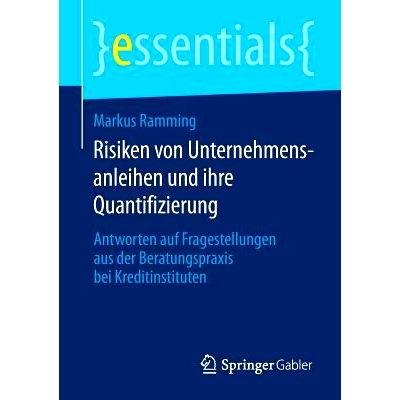 }essentials{

Markus Ramming

Risiken von Unternehmensanleihen und ihre Quantifizierung

Antworten auf Fragestellungen aus der Beratungspraxis bei Kreditinstituten

Springer Gabler